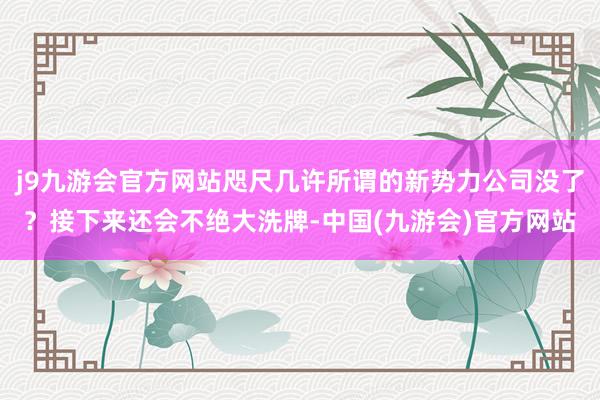 j9九游会官方网站咫尺几许所谓的新势力公司没了？接下来还会不绝大洗牌-中国(九游会)官方网站